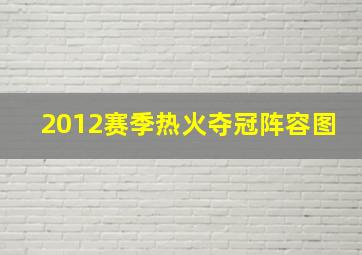 2012赛季热火夺冠阵容图